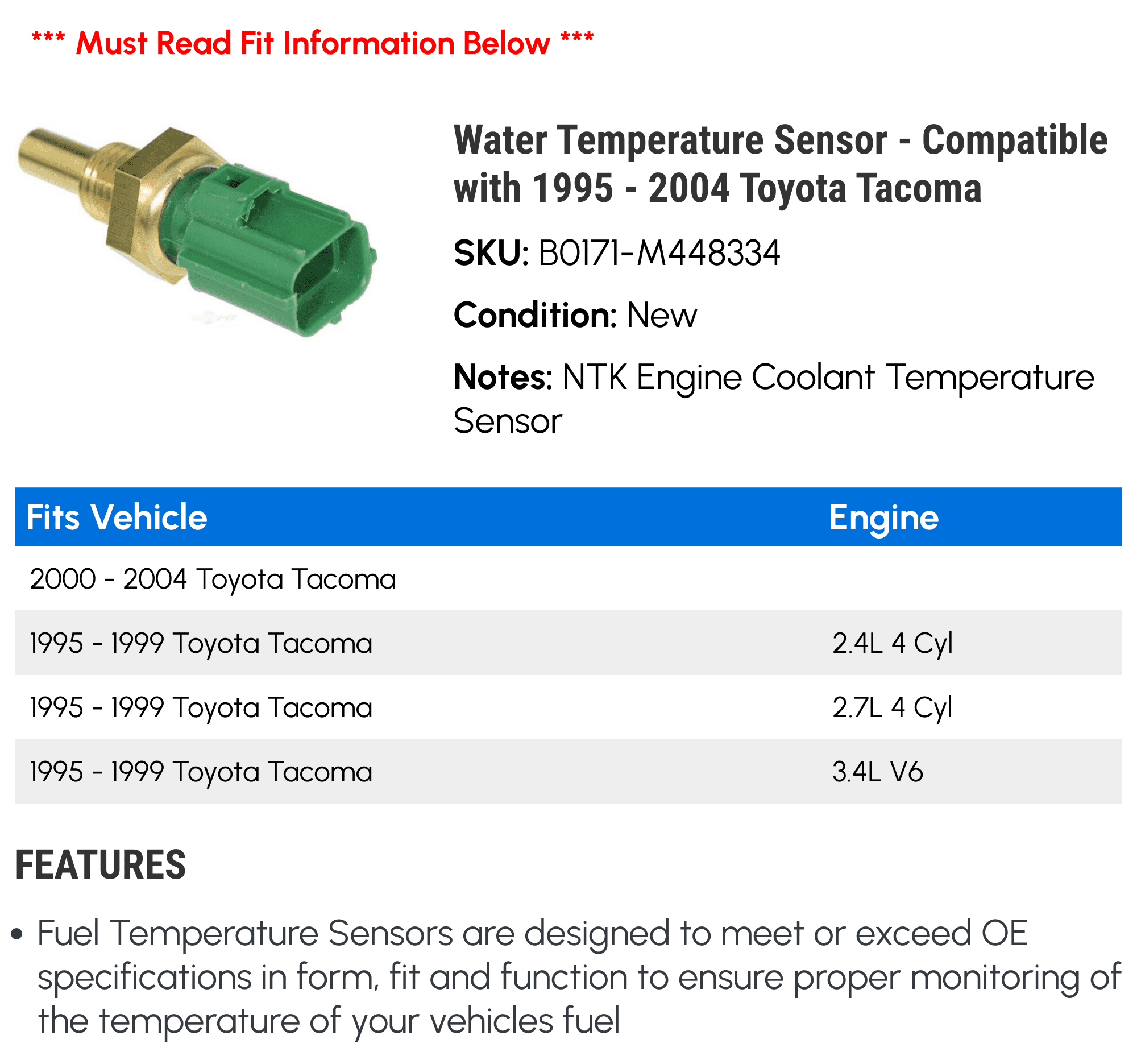 *** Must Read Fit Information Below ***

Water Temperature Sensor - Compatible with 1995 - 2004 Toyota Tacoma

SKU: B0171-M448334

Condition: New

Notes: NTK Engine Coolant Temperature Sensor

| Fits Vehicle | Engine |
|---|---|
| 2000 - 2004 Toyota Tacoma | |
| 1995 - 1999 Toyota Tacoma | 2.4L 4 Cyl |
| 1995 - 1999 Toyota Tacoma | 2.7L 4 Cyl |
| 1995 - 1999 Toyota Tacoma | 3.4L V6 |

FEATURES

• Fuel Temperature Sensors are designed to meet or exceed OE specifications in form, fit and function to ensure proper monitoring of the temperature of your vehicles fuel